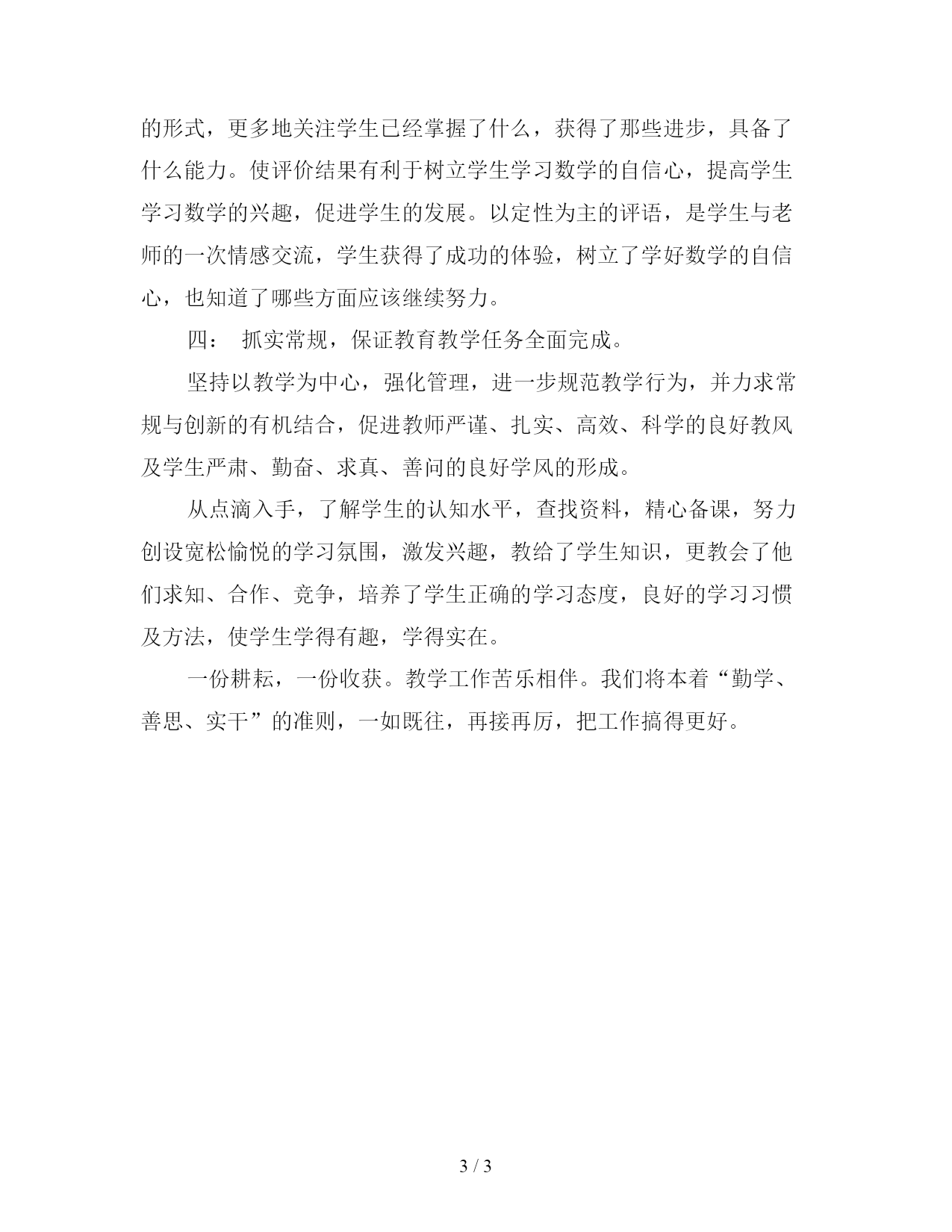 的形式，更多地关注学生已经掌握了什么，获得了那些进步，具备了什么能力。使评价结果有利于树立学生学习数学的自信心，提高学生学习数学的兴趣，促进学生的发展。以定性为主的评语，是学生与老师的一次情感交流，学生获得了成功的体验，树立了学好数学的自信心，也知道了哪些方面应该继续努力。

四： 抓实常规，保证教育教学任务全面完成。

坚持以教学为中心，强化管理，进一步规范教学行为，并力求常规与创新的有机结合，促进教师严谨、扎实、高效、科学的良好教风及学生严肃、勤奋、求真、善问的良好学风的形成。

从点滴入手，了解学生的认知水平，查找资料，精心备课，努力创设宽松愉悦的学习氛围，激发兴趣，教给了学生知识，更教会了他们求知、合作、竞争，培养了学生正确的学习态度，良好的学习习惯及方法，使学生学得有趣，学得实在。

一份耕耘，一份收获。教学工作苦乐相伴。我们将本着“勤学、善思、实干”的准则，一如既往，再接再厉，把工作搞得更好。

3 / 3